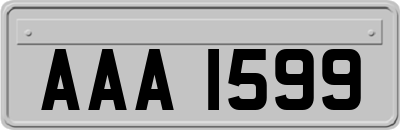 AAA 1599